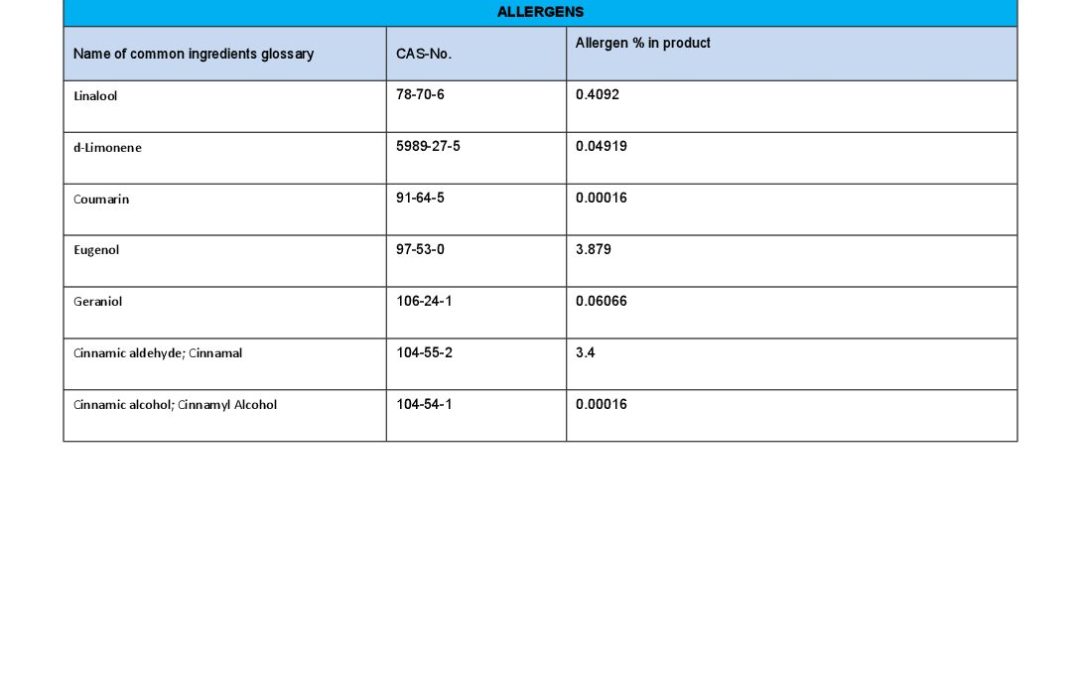 ALLERGENS

| Name of common ingredients glossary | CAS-No. | Allergen % in product |
|---|---|---|
| Linalool | 78-70-6 | 0.4092 |
| d-Limonene | 5989-27-5 | 0.04919 |
| Coumarin | 91-64-5 | 0.00016 |
| Eugenol | 97-53-0 | 3.879 |
| Geraniol | 106-24-1 | 0.06066 |
| Cinnamic aldehyde; Cinnamal | 104-55-2 | 3.4 |
| Cinnamic alcohol; Cinnamyl Alcohol | 104-54-1 | 0.00016 |